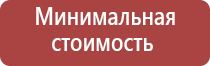 Минимальная стоимость